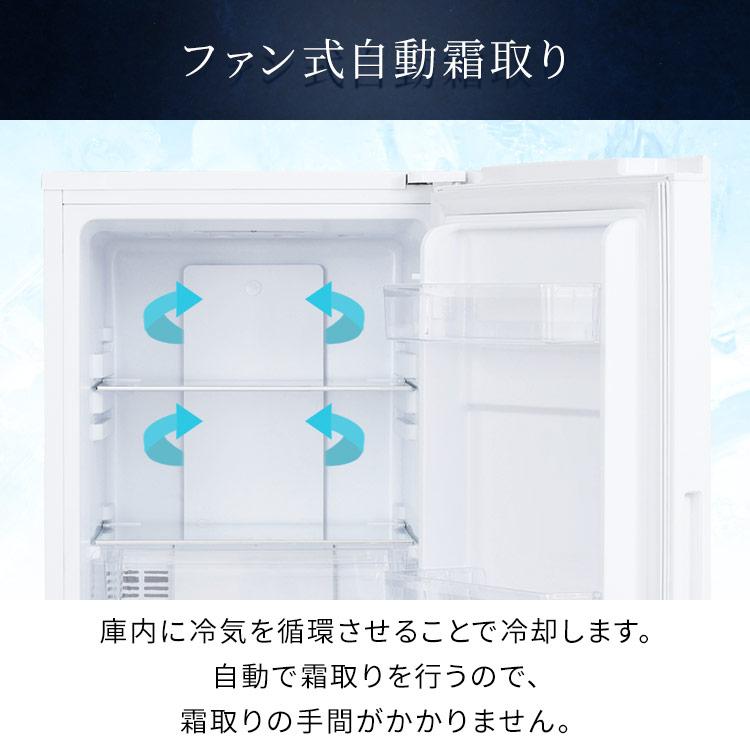 ファン式自動霜取り

庫内に冷気を循環させることで冷却します。
自動で霜取りを行うので、
霜取りの手間がかかりません。